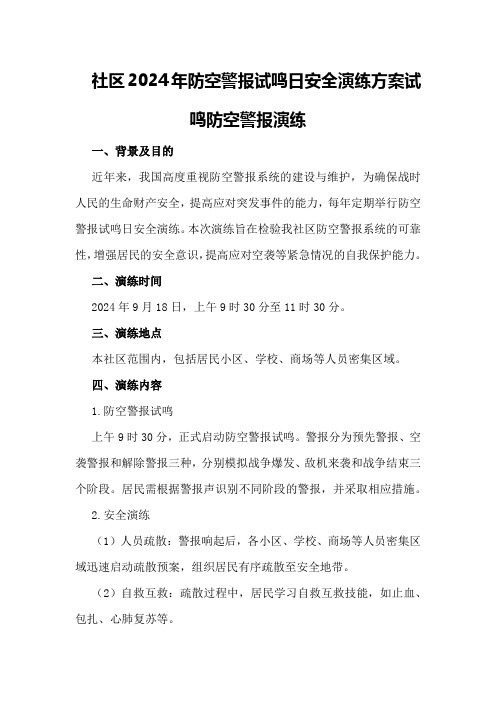 社区2024年防空警报试鸣日安全演练方案试鸣防空警报演练

一、背景及目的

近年来，我国高度重视防空警报系统的建设与维护，为确保战时人民的生命财产安全，提高应对突发事件的能力，每年定期举行防空警报试鸣日安全演练。本次演练旨在检验我社区防空警报系统的可靠性，增强居民的安全意识，提高应对空袭等紧急情况的自我保护能力。

二、演练时间

2024年9月18日，上午9时30分至11时30分。

三、演练地点

本社区范围内，包括居民小区、学校、商场等人员密集区域。

四、演练内容

1.防空警报试鸣

上午9时30分，正式启动防空警报试鸣。警报分为预先警报、空袭警报和解除警报三种，分别模拟战争爆发、敌机来袭和战争结束三个阶段。居民需根据警报声识别不同阶段的警报，并采取相应措施。

2.安全演练

（1）人员疏散：警报响起后，各小区、学校、商场等人员密集区域迅速启动疏散预案，组织居民有序疏散至安全地带。

（2）自救互救：疏散过程中，居民学习自救互救技能，如止血、包扎、心肺复苏等。